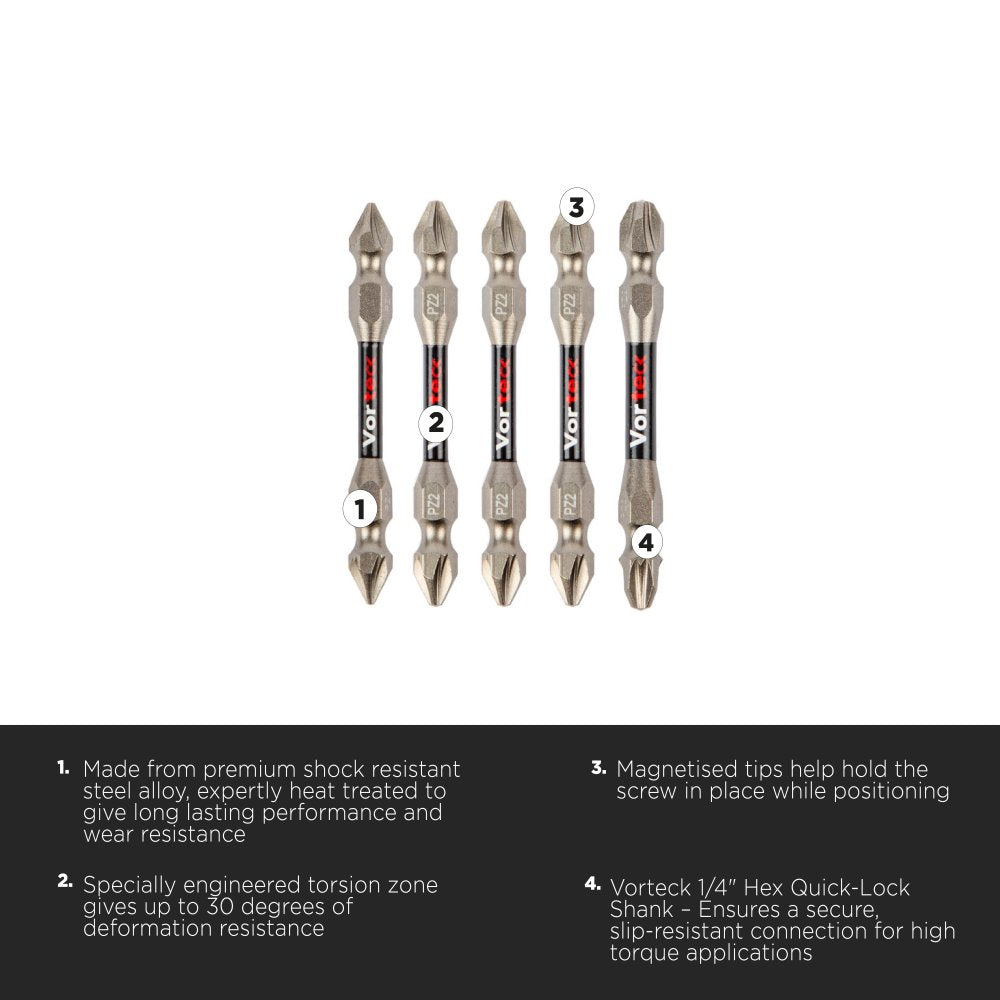 3

PZ2 PZ2 PZ2

Vorteck Vorteck Vorteck Vorteck Vorteck

2

1

PZ2 PZ2 PZ2

4

1. Made from premium shock resistant steel alloy, expertly heat treated to give long lasting performance and wear resistance

2. Specially engineered torsion zone gives up to 30 degrees of deformation resistance

3. Magnetised tips help hold the screw in place while positioning

4. Vorteck 1/4" Hex Quick-Lock Shank – Ensures a secure, slip-resistant connection for high torque applications